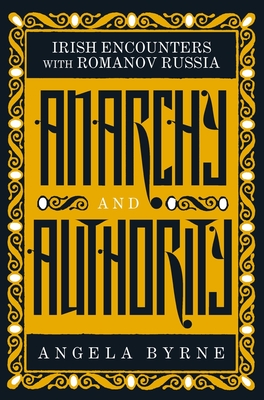 IRISH ENCOUNTERS WITH ROMANOV RUSSIA

ANARCHY

AND

AUTHORITY

ANGELA BYRNE